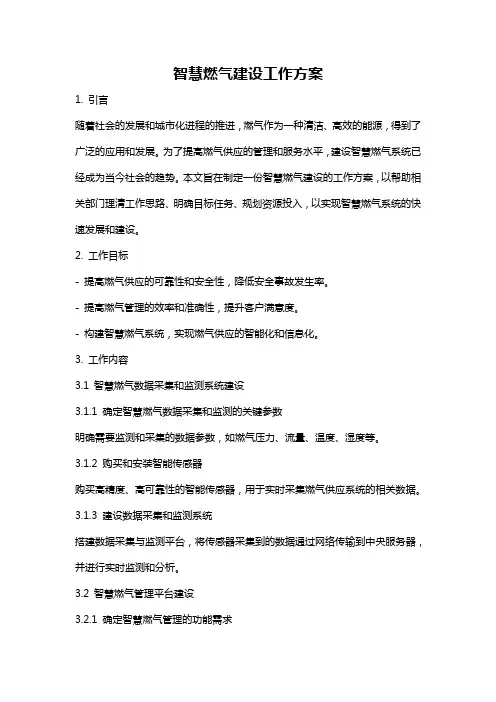 智慧燃气建设工作方案

1. 引言

随着社会的发展和城市化进程的推进，燃气作为一种清洁、高效的能源，得到了广泛的应用和发展。为了提高燃气供应的管理和服务水平，建设智慧燃气系统已经成为当今社会的趋势。本文旨在制定一份智慧燃气建设的工作方案，以帮助相关部门理清工作思路、明确目标任务、规划资源投入，以实现智慧燃气系统的快速发展和建设。

2. 工作目标

- 提高燃气供应的可靠性和安全性，降低安全事故发生率。

- 提高燃气管理的效率和准确性，提升客户满意度。

- 构建智慧燃气系统，实现燃气供应的智能化和信息化。

3. 工作内容

3.1 智慧燃气数据采集和监测系统建设

3.1.1 确定智慧燃气数据采集和监测的关键参数

明确需要监测和采集的数据参数，如燃气压力、流量、温度、湿度等。

3.1.2 购买和安装智能传感器

购买高精度、高可靠性的智能传感器，用于实时采集燃气供应系统的相关数据。

3.1.3 建设数据采集和监测系统

搭建数据采集与监测平台，将传感器采集到的数据通过网络传输到中央服务器，并进行实时监测和分析。

3.2 智慧燃气管理平台建设

3.2.1 确定智慧燃气管理的功能需求